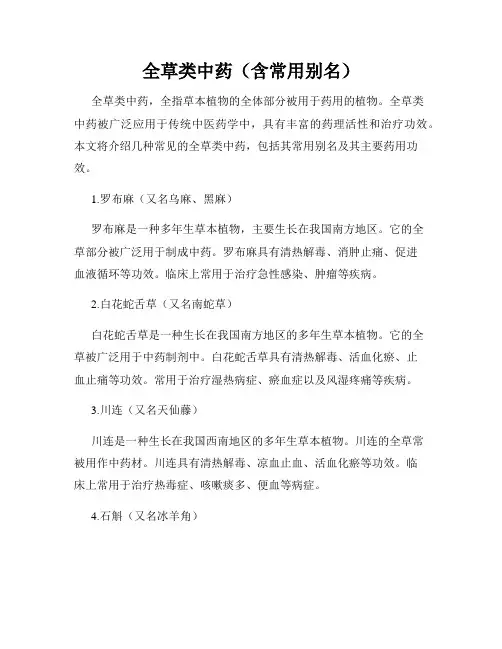 全草类中药（含常用别名）

全草类中药，全指草本植物的全体部分被用于药用的植物。全草类中药被广泛应用于传统中医药学中，具有丰富的药理活性和治疗功效。本文将介绍几种常见的全草类中药，包括其常用别名及其主要药用功效。

1.罗布麻（又名乌麻、黑麻）

罗布麻是一种多年生草本植物，主要生长在我国南方地区。它的全草部分被广泛用于制成中药。罗布麻具有清热解毒、消肿止痛、促进血液循环等功效。临床上常用于治疗急性感染、肿瘤等疾病。

2.白花蛇舌草（又名南蛇草）

白花蛇舌草是一种生长在我国南方地区的多年生草本植物。它的全草被广泛用于中药制剂中。白花蛇舌草具有清热解毒、活血化瘀、止血止痛等功效。常用于治疗湿热病症、瘀血症以及风湿疼痛等疾病。

3.川连（又名天仙藤）

川连是一种生长在我国西南地区的多年生草本植物。川连的全草常被用作中药材。川连具有清热解毒、凉血止血、活血化瘀等功效。临床上常用于治疗热毒症、咳嗽痰多、便血等病症。

4.石斛（又名冰羊角）